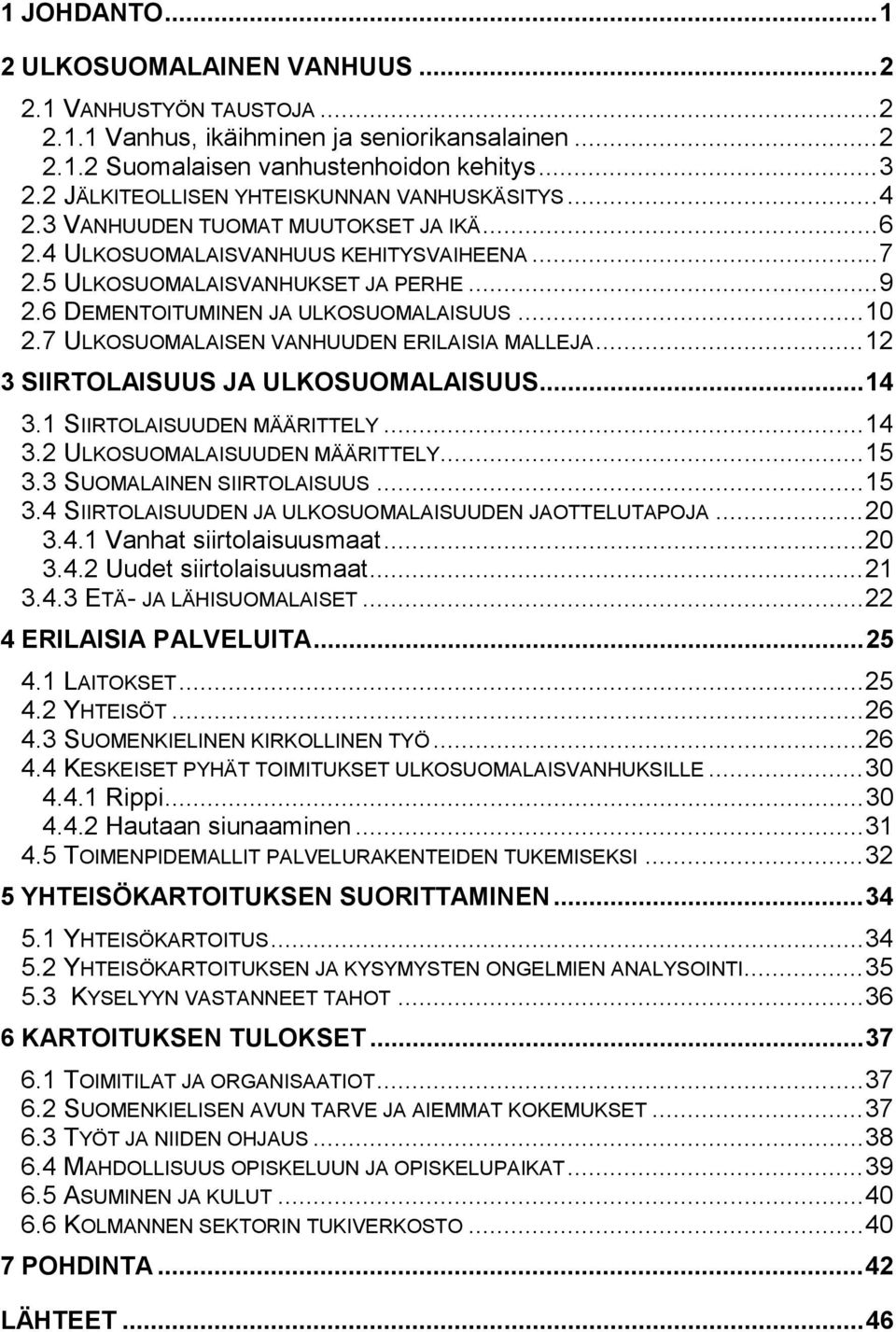 1 JOHDANTO...1

2 ULKOSUOMALAINEN VANHUUS...2

2.1 VANHUSTYÖN TAUSTOJA...2
2.1.1 Vanhus, ikäihminen ja seniorikansalainen...2
2.1.2 Suomalaisen vanhustenhoidon kehitys...3
2.2 JÄLKITEOLLISEN YHTEISKUNNAN VANHUSKÄSITYS...4
2.3 VANHUUDEN TUOMAT MUUTOKSET JA IKÄ...6
2.4 ULKOSUOMALAISVANHUUS KEHITYSVAIHEENA...7
2.5 ULKOSUOMALAISVANHUKSET JA PERHE...9
2.6 DEMENTOITUMINEN JA ULKOSUOMALAISUUS...10
2.7 ULKOSUOMALAISEN VANHUUDEN ERILAISIA MALLEJA...12

3 SIIRTOLAISUUS JA ULKOSUOMALAISUUS...14

3.1 SIIRTOLAISUUDEN MÄÄRITTELY...14
3.2 ULKOSUOMALAISUUDEN MÄÄRITTELY...15
3.3 SUOMALAINEN SIIRTOLAISUUS...15
3.4 SIIRTOLAISUUDEN JA ULKOSUOMALAISUUDEN JAOTTELUTAPOJA...20
3.4.1 Vanhat siirtolaisuusmaat...20
3.4.2 Uudet siirtolaisuusmaat...21
3.4.3 ETÄ- JA LÄHISUOMALAISET...22

4 ERILAISIA PALVELUITA...25

4.1 LAITOKSET...25
4.2 YHTEISÖT...26
4.3 SUOMENKIELINEN KIRKOLLINEN TYÖ...26
4.4 KESKEISET PYHÄT TOIMITUKSET ULKOSUOMALAISVANHUKSILLE...30
4.4.1 Rippi...30
4.4.2 Hautaan siunaaminen...31
4.5 TOIMENPIDEMALLIT PALVELURAKENTEIDEN TUKEMISEKSI...32

5 YHTEISÖKARTOITUKSEN SUORITTAMINEN...34

5.1 YHTEISÖKARTOITUS...34
5.2 YHTEISÖKARTOITUKSEN JA KYSYMYSTEN ONGELMIEN ANALYSOINTI...35
5.3 KYSELYYN VASTANNEET TAHOT...36

6 KARTOITUKSEN TULOKSET...37

6.1 TOIMITILAT JA ORGANISAATIOT...37
6.2 SUOMENKIELISEN AVUN TARVE JA AIEMMAT KOKEMUKSET...37
6.3 TYÖT JA NIIDEN OHJAUS...38
6.4 MAHDOLLISUUS OPISKELUUN JA OPISKELUPAIKAT...39
6.5 ASUMINEN JA KULUT...40
6.6 KOLMANNEN SEKTORIN TUKIVERKOSTO...40

7 POHDINTA...42

LÄHTEET...46